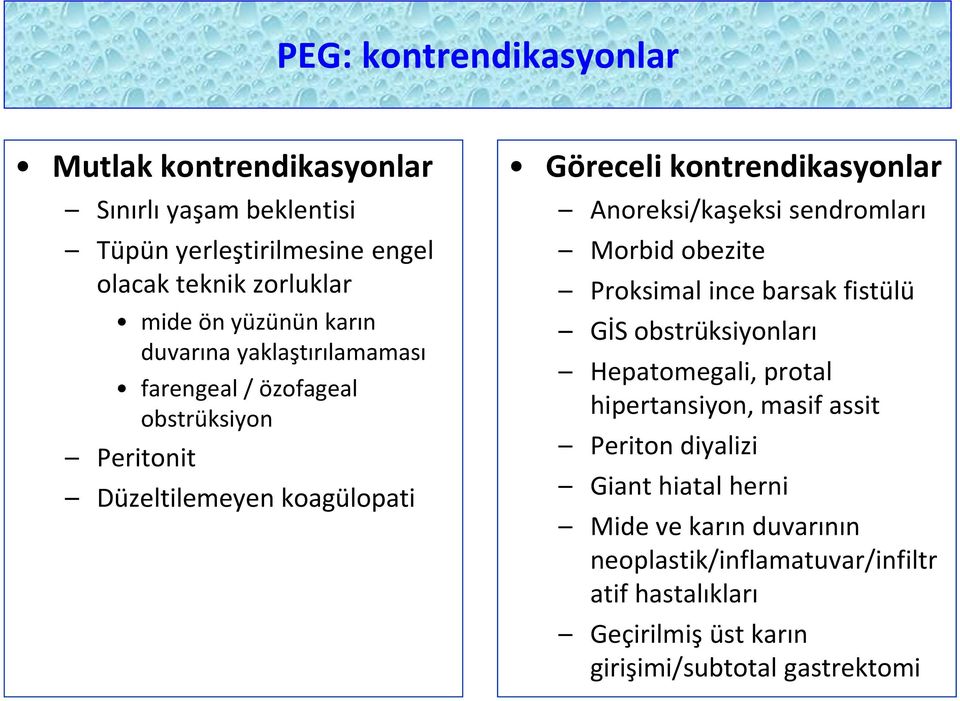 PEG: kontrendikasyonlar

• Mutlak kontrendikasyonlar
– Sınırlı yaşam beklentisi
– Tüpün yerleştirilmesine engel olacak teknik zorluklar
• mide ön yüzünün karın duvarına yaklaştırılamaması
• farengeal / özofageal obstrüksiyon
– Peritonit
– Düzeltilemeyen koagülopati

• Göreceli kontrendikasyonlar
– Anoreksi/kaşeksi sendromları
– Morbid obezite
– Proksimal ince barsak fistülü
– GİS obstrüksiyonları
– Hepatomegali, protal hipertansiyon, masif assit
– Periton diyalizi
– Giant hiatal herni
– Mide ve karın duvarının neoplastik/inflamatuvar/infiltratif hastalıkları
– Geçirilmiş üst karın girişimi/subtotal gastrektomi